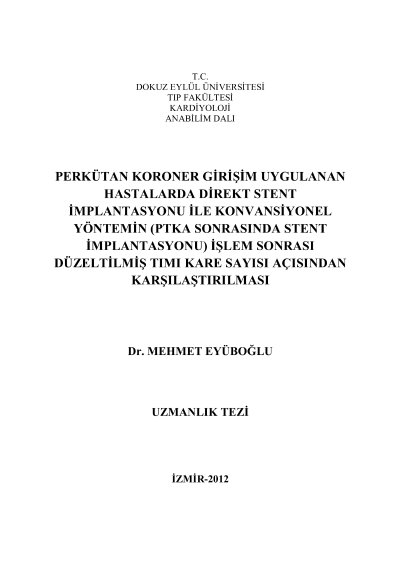 T.C.
DOKUZ EYLÜL ÜNİVERSİTESİ
TIP FAKÜLTESİ
KARDİYOLOJİ
ANABİLİM DALI

PERKÜTAN KORONER GİRİŞİM UYGULANAN HASTALARDA DİREKT STENT İMPLANTASYONU İLE KONVANSİYONEL YÖNTEMİN (PTKA SONRASINDA STENT İMPLANTASYONU) İŞLEM SONRASI DÜZELTİLMİŞ TIMI KARE SAYISI AÇISINDAN KARŞILAŞTIRILMASI

Dr. MEHMET EYÜBOĞLU

UZMANLIK TEZİ

İZMİR-2012